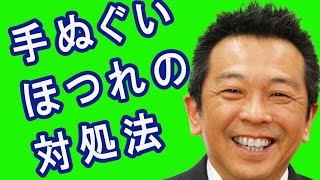 手ぬぐい
ほつれの
対処法